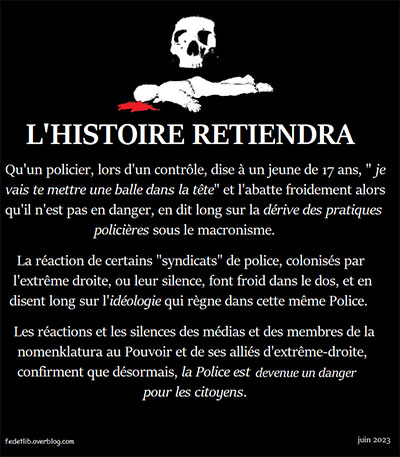 L'HISTOIRE RETIENDRA

Qu'un policier, lors d'un contrôle, dise à un jeune de 17 ans, " je vais te mettre une balle dans la tête" et l'abatte froidement alors qu'il n'est pas en danger, en dit long sur la dérive des pratiques policières sous le macronisme.

La réaction de certains "syndicats" de police, colonisés par l'extrême droite, ou leur silence, font froid dans le dos, et en disent long sur l'idéologie qui règne dans cette même Police.

Les réactions et les silences des médias et des membres de la nomenklatura au Pouvoir et de ses alliés d'extrême-droite, confirment que désormais, la Police est devenue un danger pour les citoyens.

fedetlib.overblog.com

juin 2023